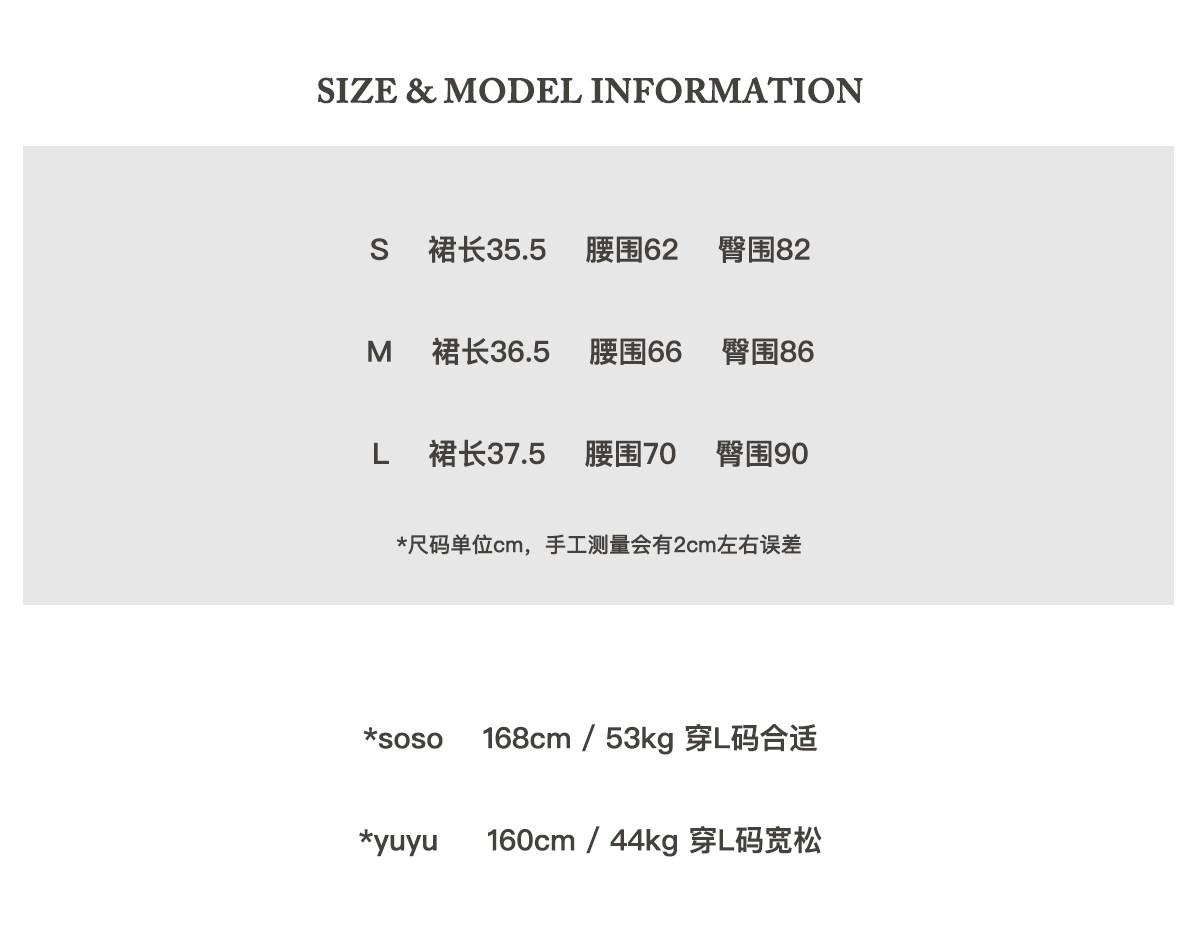 SIZE & MODEL INFORMATION

S 裙长35.5 腰围62 臀围82

M 裙长36.5 腰围66 臀围86

L 裙长37.5 腰围70 臀围90

*尺码单位cm，手工测量会有2cm左右误差

*soso 168cm / 53kg 穿L码合适

*yuyu 160cm / 44kg 穿L码宽松